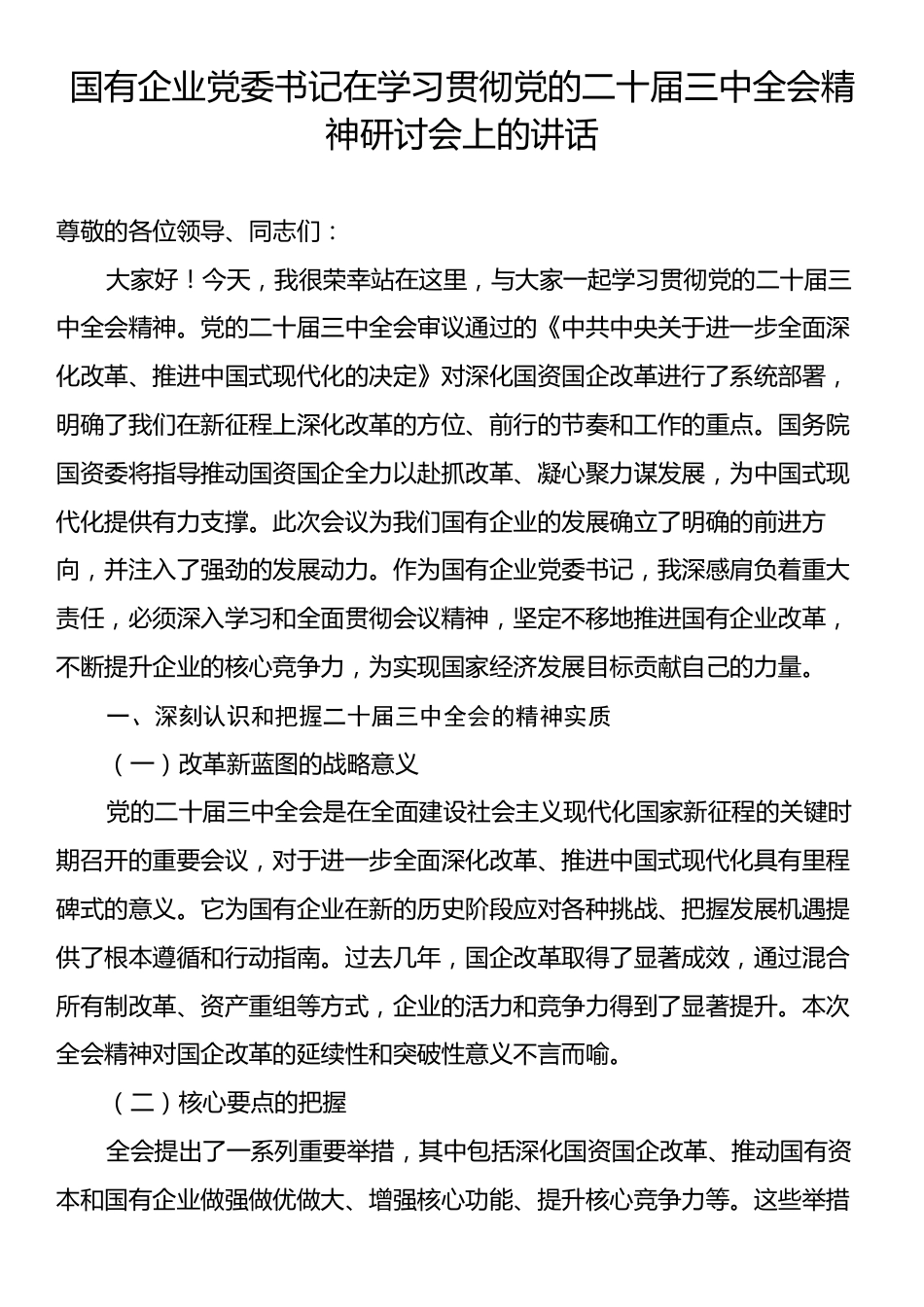 国有企业党委书记在学习贯彻党的二十届三中全会精神研讨会上的讲话

尊敬的各位领导、同志们：

大家好！今天，我很荣幸站在这里，与大家一起学习贯彻党的二十届三中全会精神。党的二十届三中全会审议通过的《中共中央关于进一步全面深化改革、推进中国式现代化的决定》对深化国资国企改革进行了系统部署，明确了我们在新征程上深化改革的方位、前行的节奏和工作的重点。国务院国资委将指导推动国资国企全力以赴抓改革、凝心聚力谋发展，为中国式现代化提供有力支撑。此次会议为我们国有企业的发展确立了明确的前进方向，并注入了强劲的发展动力。作为国有企业党委书记，我深感肩负着重大责任，必须深入学习和全面贯彻会议精神，坚定不移地推进国有企业改革，不断提升企业的核心竞争力，为实现国家经济发展目标贡献自己的力量。

一、深刻认识和把握二十届三中全会的精神实质

（一）改革新蓝图的战略意义

党的二十届三中全会是在全面建设社会主义现代化国家新征程的关键时期召开的重要会议，对于进一步全面深化改革、推进中国式现代化具有里程碑式的意义。它为国有企业在新的历史阶段应对各种挑战、把握发展机遇提供了根本遵循和行动指南。过去几年，国企改革取得了显著成效，通过混合所有制改革、资产重组等方式，企业的活力和竞争力得到了显著提升。本次全会精神对国企改革的延续性和突破性意义不言而喻。

（二）核心要点的把握

全会提出了一系列重要举措，其中包括深化国资国企改革、推动国有资本和国有企业做强做优做大、增强核心功能、提升核心竞争力等。这些举措